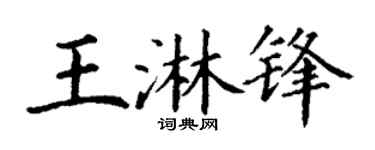 王淋锋
词典网